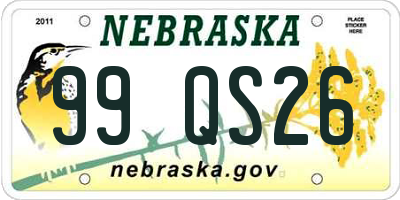 2011

NEBRASKA

PLACE STICKER HERE

99 QS26

nebraska.gov